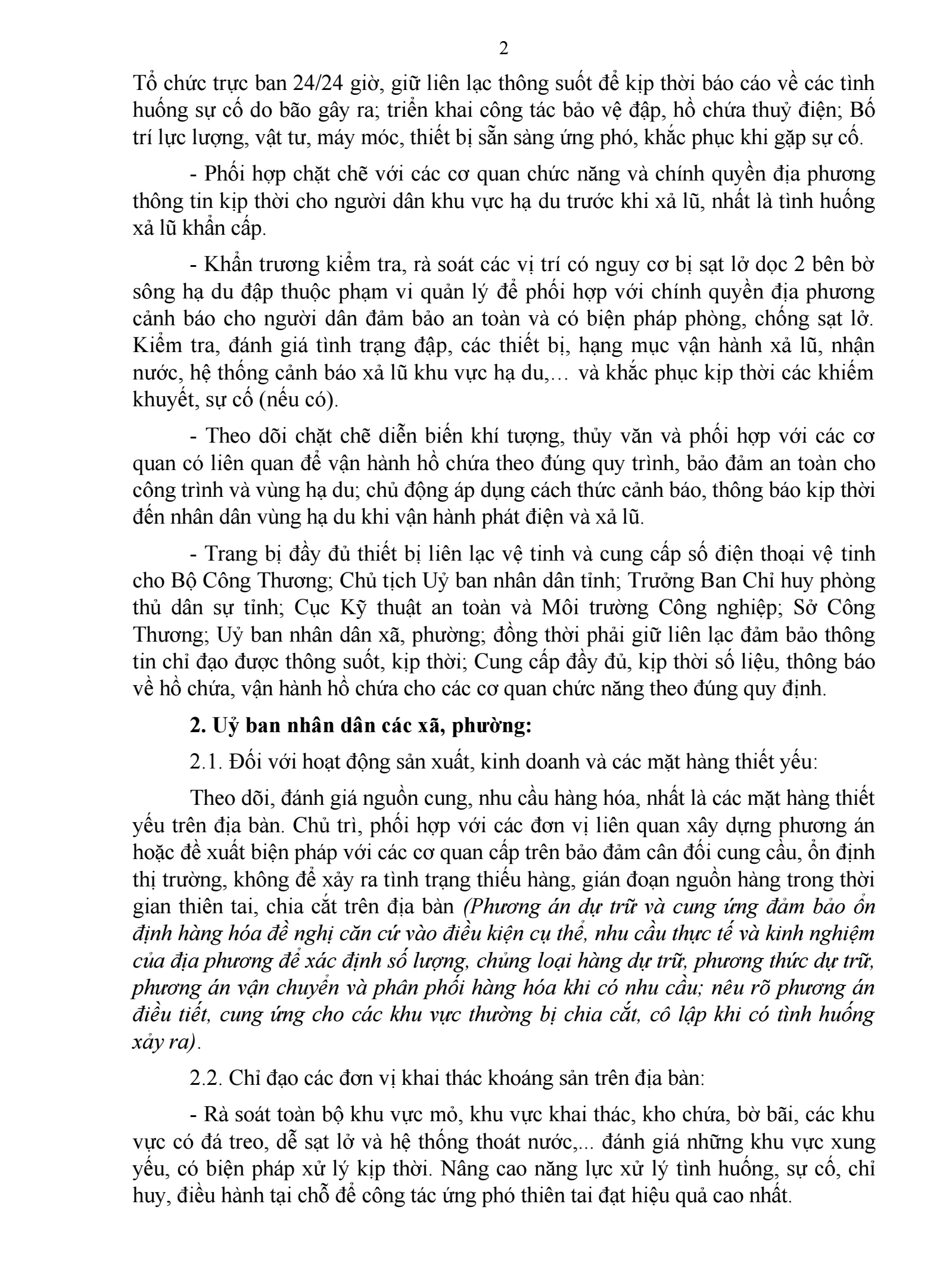 2

Tổ chức trực ban 24/24 giờ, giữ liên lạc thông suốt để kịp thời báo cáo về các tình huống sự cố do bão gây ra; triển khai công tác bảo vệ đập, hồ chứa thuỷ điện; Bố trí lực lượng, vật tư, máy móc, thiết bị sẵn sàng ứng phó, khắc phục khi gặp sự cố.

- Phối hợp chặt chẽ với các cơ quan chức năng và chính quyền địa phương thông tin kịp thời cho người dân khu vực hạ du trước khi xả lũ, nhất là tình huống xả lũ khẩn cấp.

- Khẩn trương kiểm tra, rà soát các vị trí có nguy cơ bị sạt lở dọc 2 bên bờ sông hạ du đập thuộc phạm vi quản lý để phối hợp với chính quyền địa phương cảnh báo cho người dân đảm bảo an toàn và có biện pháp phòng, chống sạt lở. Kiểm tra, đánh giá tình trạng đập, các thiết bị, hạng mục vận hành xả lũ, nhận nước, hệ thống cảnh báo xả lũ khu vực hạ du,… và khắc phục kịp thời các khiếm khuyết, sự cố (nếu có).

- Theo dõi chặt chẽ diễn biến khí tượng, thủy văn và phối hợp với các cơ quan có liên quan để vận hành hồ chứa theo đúng quy trình, bảo đảm an toàn cho công trình và vùng hạ du; chủ động áp dụng cách thức cảnh báo, thông báo kịp thời đến nhân dân vùng hạ du khi vận hành phát điện và xả lũ.

- Trang bị đầy đủ thiết bị liên lạc vệ tinh và cung cấp số điện thoại vệ tinh cho Bộ Công Thương; Chủ tịch Uỷ ban nhân dân tỉnh; Trưởng Ban Chỉ huy phòng thủ dân sự tỉnh; Cục Kỹ thuật an toàn và Môi trường Công nghiệp; Sở Công Thương; Uỷ ban nhân dân xã, phường; đồng thời phải giữ liên lạc đảm bảo thông tin chỉ đạo được thông suốt, kịp thời; Cung cấp đầy đủ, kịp thời số liệu, thông báo về hồ chứa, vận hành hồ chứa cho các cơ quan chức năng theo đúng quy định.

2. Uỷ ban nhân dân các xã, phường:

2.1. Đối với hoạt động sản xuất, kinh doanh và các mặt hàng thiết yếu:

Theo dõi, đánh giá nguồn cung, nhu cầu hàng hóa, nhất là các mặt hàng thiết yếu trên địa bàn. Chủ trì, phối hợp với các đơn vị liên quan xây dựng phương án hoặc đề xuất biện pháp với các cơ quan cấp trên bảo đảm cân đối cung cầu, ổn định thị trường, không để xảy ra tình trạng thiếu hàng, gián đoạn nguồn hàng trong thời gian thiên tai, chia cắt trên địa bàn (Phương án dự trữ và cung ứng đảm bảo ổn định hàng hóa đề nghị căn cứ vào điều kiện cụ thể, nhu cầu thực tế và kinh nghiệm của địa phương để xác định số lượng, chủng loại hàng dự trữ, phương thức dự trữ, phương án vận chuyển và phân phối hàng hóa khi có nhu cầu; nêu rõ phương án điều tiết, cung ứng cho các khu vực thường bị chia cắt, cô lập khi có tình huống xảy ra).

2.2. Chỉ đạo các đơn vị khai thác khoáng sản trên địa bàn:

- Rà soát toàn bộ khu vực mỏ, khu vực khai thác, kho chứa, bờ bãi, các khu vực có đá treo, dễ sạt lở và hệ thống thoát nước,... đánh giá những khu vực xung yếu, có biện pháp xử lý kịp thời. Nâng cao năng lực xử lý tình huống, sự cố, chỉ huy, điều hành tại chỗ để công tác ứng phó thiên tai đạt hiệu quả cao nhất.